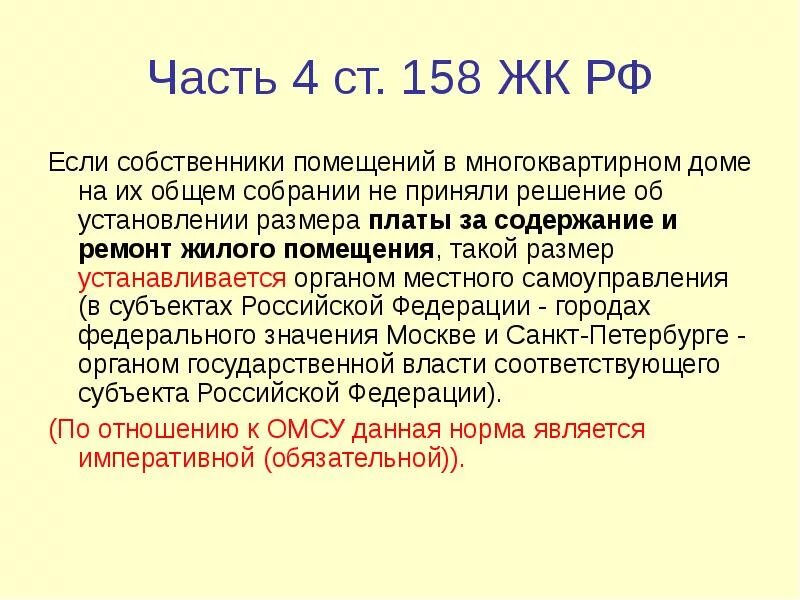 Часть 4 ст. 158 ЖК РФ

Если собственники помещений в многоквартирном доме на их общем собрании не приняли решение об установлении размера платы за содержание и ремонт жилого помещения, такой размер устанавливается органом местного самоуправления (в субъектах Российской Федерации - городах федерального значения Москве и Санкт-Петербурге - органом государственной власти соответствующего субъекта Российской Федерации).

(По отношению к ОМСУ данная норма является императивной (обязательной)).